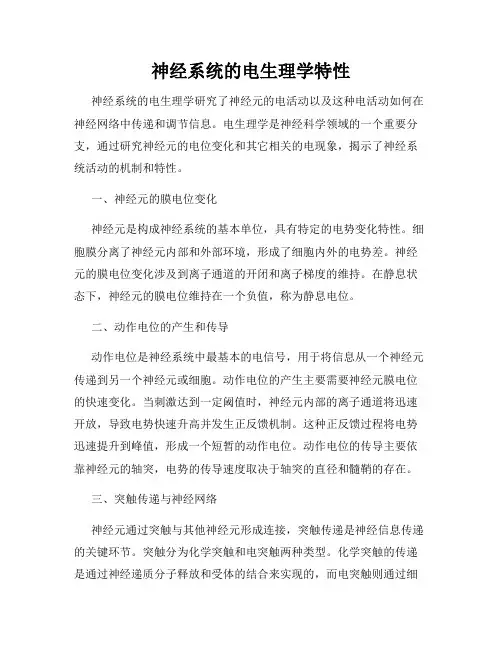 神经系统的电生理学特性

神经系统的电生理学研究了神经元的电活动以及这种电活动如何在神经网络中传递和调节信息。电生理学是神经科学领域的一个重要分支，通过研究神经元的电位变化和其它相关的电现象，揭示了神经系统活动的机制和特性。

一、神经元的膜电位变化

神经元是构成神经系统的基本单位，具有特定的电势变化特性。细胞膜分离了神经元内部和外部环境，形成了细胞内外的电势差。神经元的膜电位变化涉及到离子通道的开闭和离子梯度的维持。在静息状态下，神经元的膜电位维持在一个负值，称为静息电位。

二、动作电位的产生和传导

动作电位是神经系统中最基本的电信号，用于将信息从一个神经元传递到另一个神经元或细胞。动作电位的产生主要需要神经元膜电位的快速变化。当刺激达到一定阈值时，神经元内部的离子通道将迅速开放，导致电势快速升高并发生正反馈机制。这种正反馈过程将电势迅速提升到峰值，形成一个短暂的动作电位。动作电位的传导主要依靠神经元的轴突，电势的传导速度取决于轴突的直径和髓鞘的存在。

三、突触传递与神经网络

神经元通过突触与其他神经元形成连接，突触传递是神经信息传递的关键环节。突触分为化学突触和电突触两种类型。化学突触的传递是通过神经递质分子释放和受体的结合来实现的，而电突触则通过细